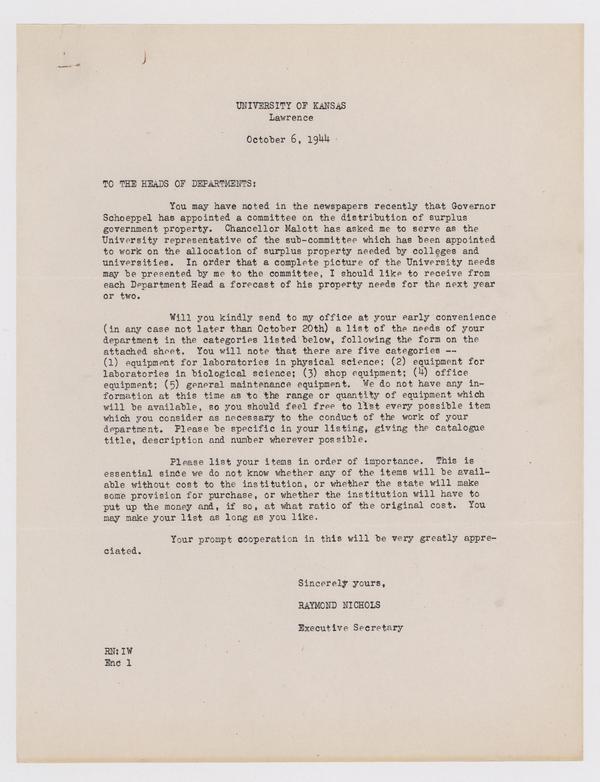 UNIVERSITY OF KANSAS
Lawrence

October 6, 1944

TO THE HEADS OF DEPARTMENTS:

You may have noted in the newspapers recently that Governor Schoeppel has appointed a committee on the distribution of surplus government property. Chancellor Malott has asked me to serve as the University representative of the sub-committee which has been appointed to work on the allocation of surplus property needed by colleges and universities. In order that a complete picture of the University needs may be presented by me to the committee, I should like to receive from each Department Head a forecast of his property needs for the next year or two.

Will you kindly send to my office at your early convenience (in any case not later than October 20th) a list of the needs of your department in the categories listed below, following the form on the attached sheet. You will note that there are five categories -- (1) equipment for laboratories in physical science; (2) equipment for laboratories in biological science; (3) shop equipment; (4) office equipment; (5) general maintenance equipment. We do not have any information at this time as to the range or quantity of equipment which will be available, so you should feel free to list every possible item which you consider as necessary to the conduct of the work of your department. Please be specific in your listing, giving the catalogue title, description and number wherever possible.

Please list your items in order of importance. This is essential since we do not know whether any of the items will be available without cost to the institution, or whether the state will make some provision for purchase, or whether the institution will have to put up the money and, if so, at what ratio of the original cost. You may make your list as long as you like.

Your prompt cooperation in this will be very greatly appreciated.

Sincerely yours,
RAYMOND NICHOLS
Executive Secretary

RN:IW
Enc 1